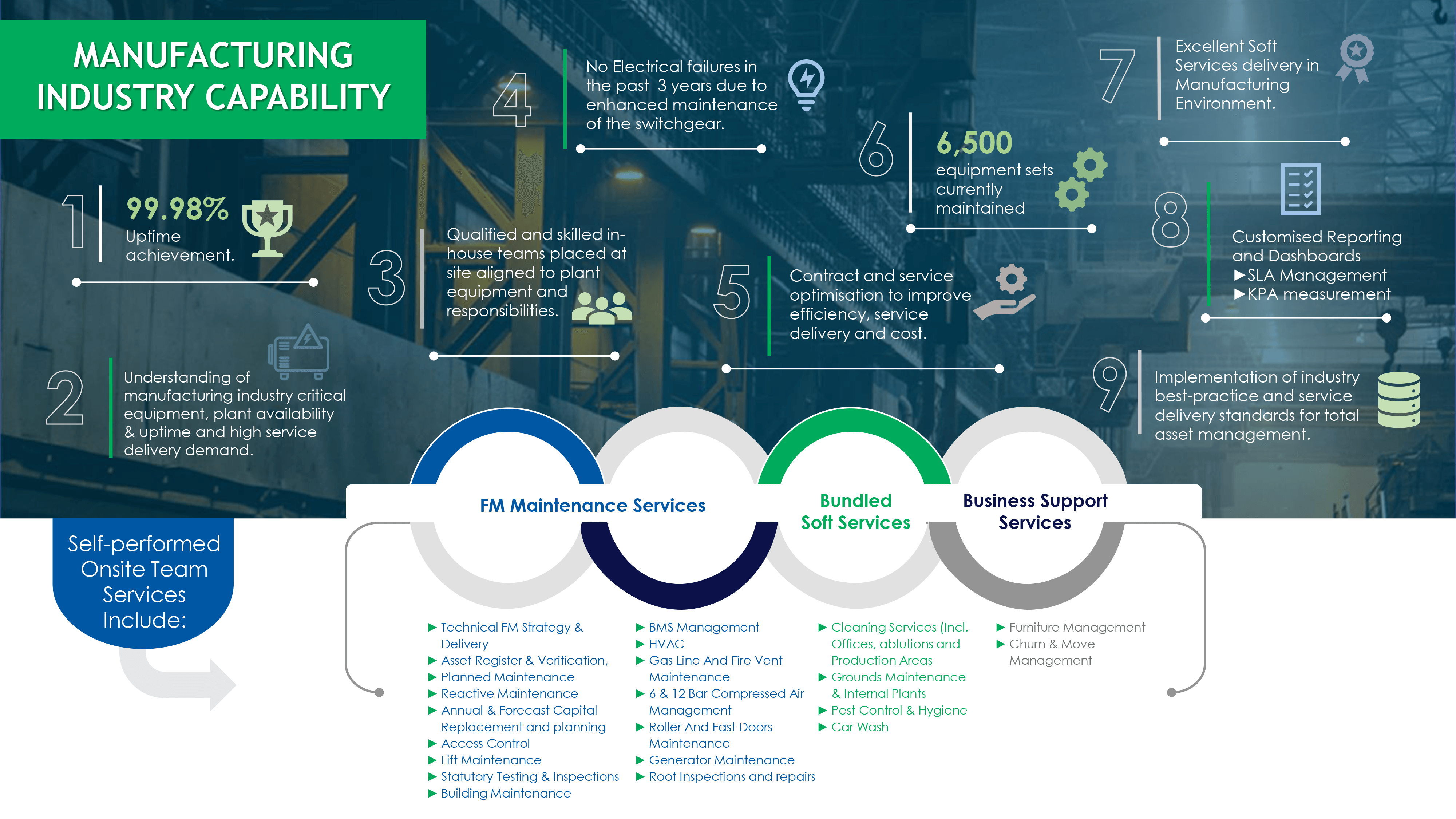 MANUFACTURING INDUSTRY CAPABILITY

1
99.98%
Uptime achievement.

2
Understanding of manufacturing industry critical equipment, plant availability & uptime and high service delivery demand.

3
Qualified and skilled in-house teams placed at site aligned to plant equipment and responsibilities.

4
No Electrical failures in the past 3 years due to enhanced maintenance of the switchgear.

5
Contract and service optimisation to improve efficiency, service delivery and cost.

6
6,500
equipment sets currently maintained

7
Excellent Soft Services delivery in Manufacturing Environment.

8
Customised Reporting and Dashboards
►SLA Management
►KPA measurement

9
Implementation of industry best-practice and service delivery standards for total asset management.

Self-performed Onsite Team Services Include:

FM Maintenance Services

Bundled Soft Services

Business Support Services

► Technical FM Strategy & Delivery
► Asset Register & Verification,
► Planned Maintenance
► Reactive Maintenance
► Annual & Forecast Capital Replacement and planning
► Access Control
► Lift Maintenance
► Statutory Testing & Inspections
► Building Maintenance

► BMS Management
► HVAC
► Gas Line And Fire Vent Maintenance
► 6 & 12 Bar Compressed Air Management
► Roller And Fast Doors Maintenance
► Generator Maintenance
► Roof Inspections and repairs

► Cleaning Services (Incl. Offices, ablutions and Production Areas
► Grounds Maintenance & Internal Plants
► Pest Control & Hygiene
► Car Wash

► Furniture Management
► Churn & Move Management